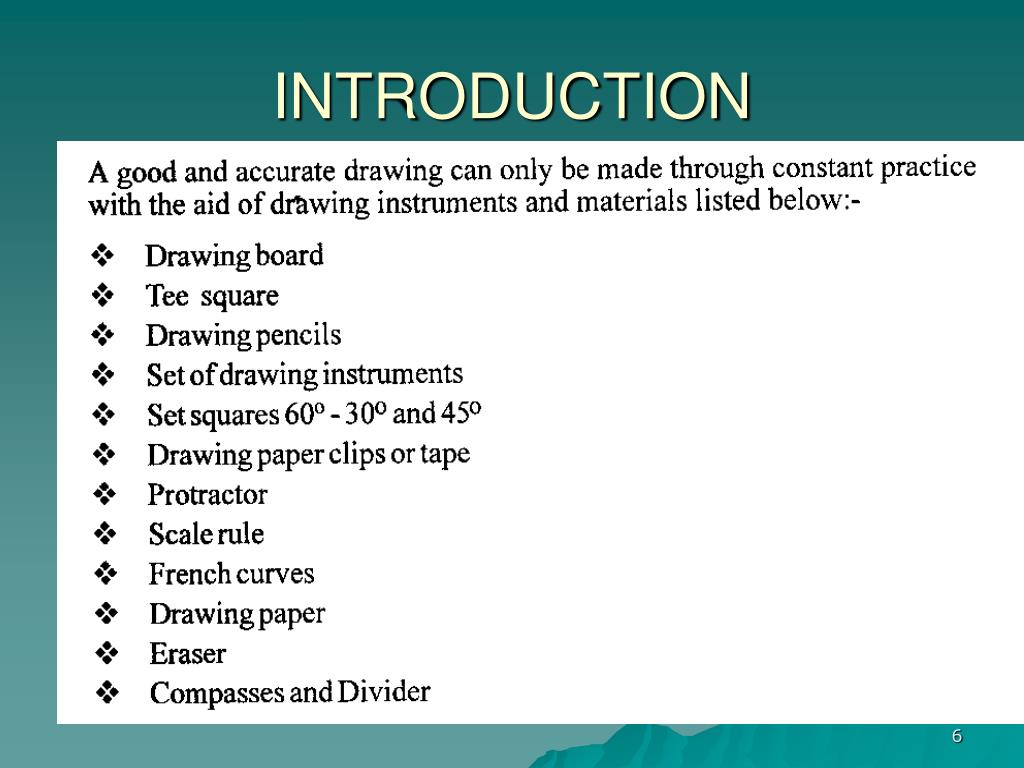 INTRODUCTION

A good and accurate drawing can only be made through constant practice with the aid of drawing instruments and materials listed below:-

❖ Drawing board
❖ Tee square
❖ Drawing pencils
❖ Set of drawing instruments
❖ Set squares $60^o$ - $30^o$ and $45^o$
❖ Drawing paper clips or tape
❖ Protractor
❖ Scale rule
❖ French curves
❖ Drawing paper
❖ Eraser
❖ Compasses and Divider

6